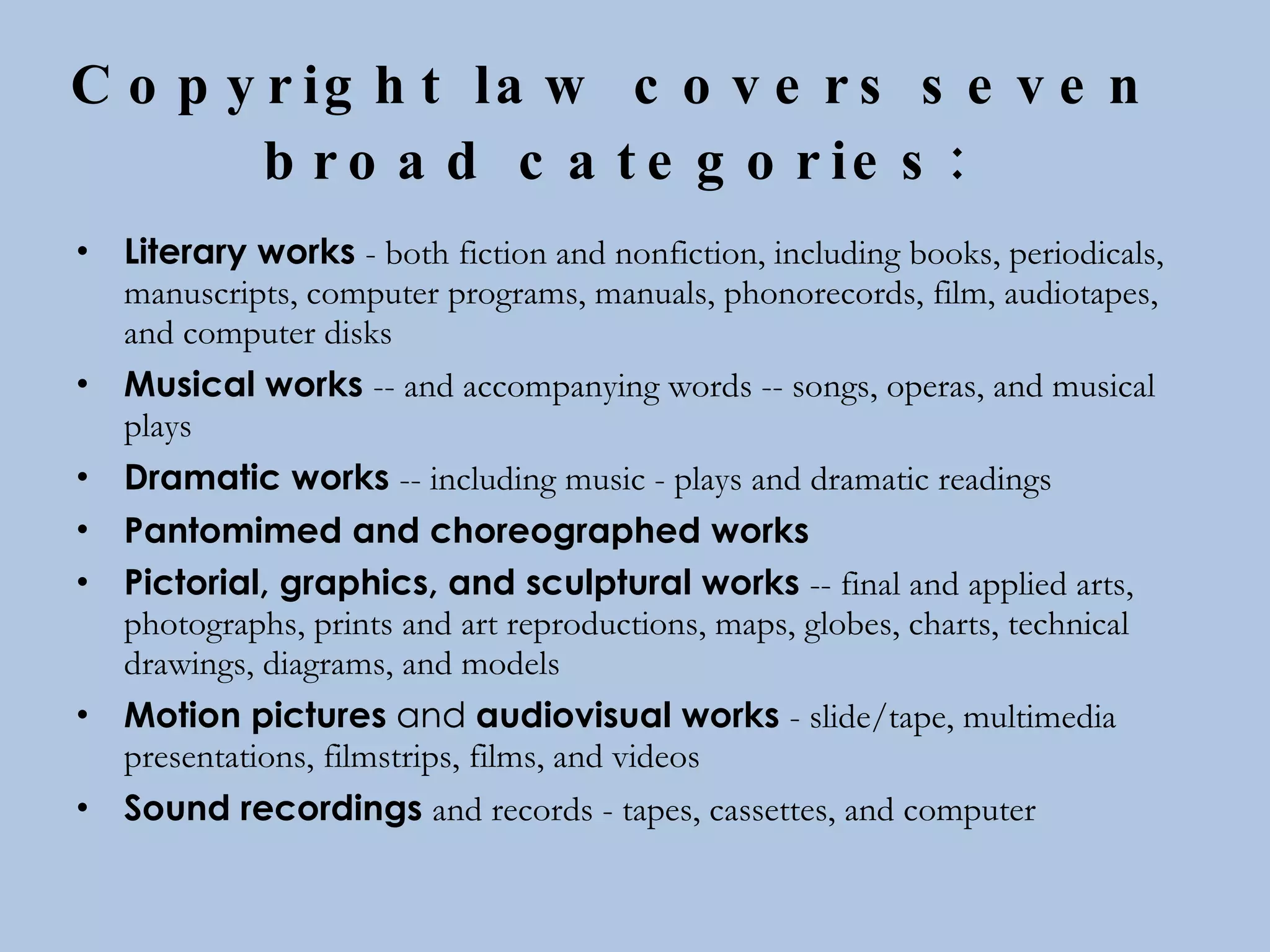 Copyright law covers seven broad categories:

• Literary works - both fiction and nonfiction, including books, periodicals, manuscripts, computer programs, manuals, phonorecords, film, audiotapes, and computer disks
• Musical works -- and accompanying words -- songs, operas, and musical plays
• Dramatic works -- including music - plays and dramatic readings
• Pantomimed and choreographed works
• Pictorial, graphics, and sculptural works -- final and applied arts, photographs, prints and art reproductions, maps, globes, charts, technical drawings, diagrams, and models
• Motion pictures and audiovisual works - slide/tape, multimedia presentations, filmstrips, films, and videos
• Sound recordings and records - tapes, cassettes, and computer